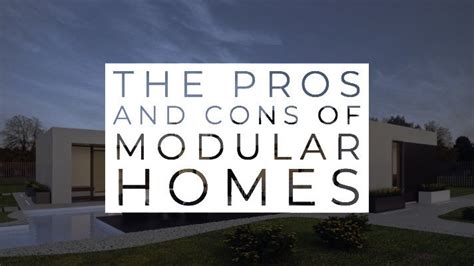 THE PROS AND CONS OF MODULAR HOMES